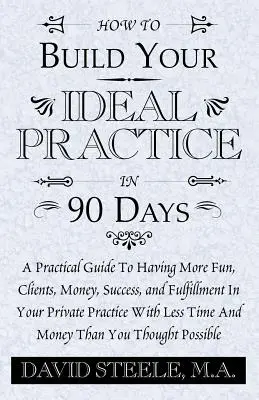 HOW TO
BUILD YOUR
IDEAL
PRACTICE
IN
90 DAYS

A Practical Guide To Having More Fun, Clients, Money, Success, and Fulfillment In Your Private Practice With Less Time And Money Than You Thought Possible

DAVID STEELE, M.A.